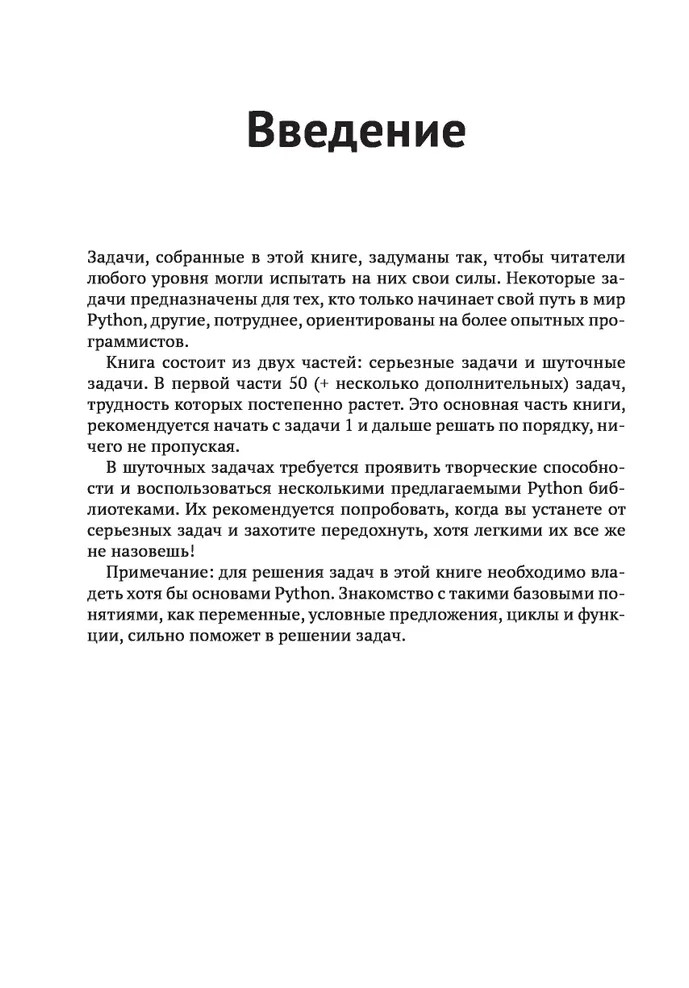 Введение

Задачи, собранные в этой книге, задуманы так, чтобы читатели любого уровня могли испытать на них свои силы. Некоторые задачи предназначены для тех, кто только начинает свой путь в мир Python, другие, потруднее, ориентированы на более опытных программистов.

Книга состоит из двух частей: серьезные задачи и шуточные задачи. В первой части 50 (+ несколько дополнительных) задач, трудность которых постепенно растет. Это основная часть книги, рекомендуется начать с задачи 1 и дальше решать по порядку, ничего не пропуская.

В шуточных задачах требуется проявить творческие способности и воспользоваться несколькими предлагаемыми Python библиотеками. Их рекомендуется попробовать, когда вы устанете от серьезных задач и захотите передохнуть, хотя легкими их все же не назовешь!

Примечание: для решения задач в этой книге необходимо владеть хотя бы основами Python. Знакомство с такими базовыми понятиями, как переменные, условные предложения, циклы и функции, сильно поможет в решении задач.